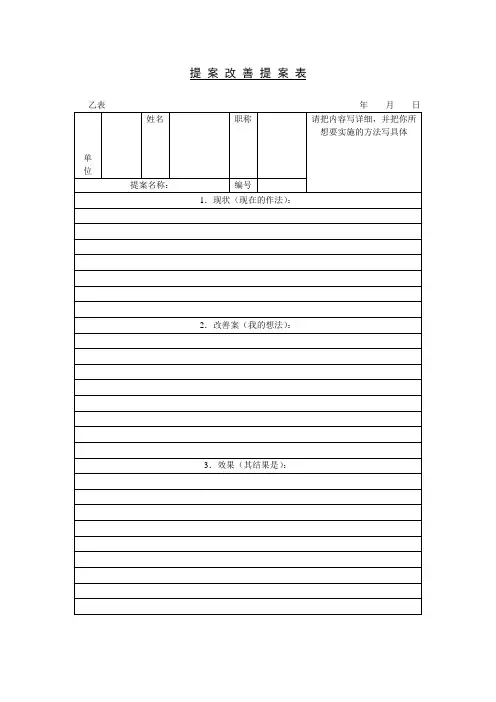 提案改善提案表

乙表 年 月 日

| 单位 | | 姓名 | | 职称 | | 请把内容写详细，并把你所想要实施的方法写具体 |
|---|---|---|---|---|---|---|
| 提案名称： | | | | 编号 | | |

1．现状（现在的作法）：

2．改善案（我的想法）：

3．效果（其结果是）：